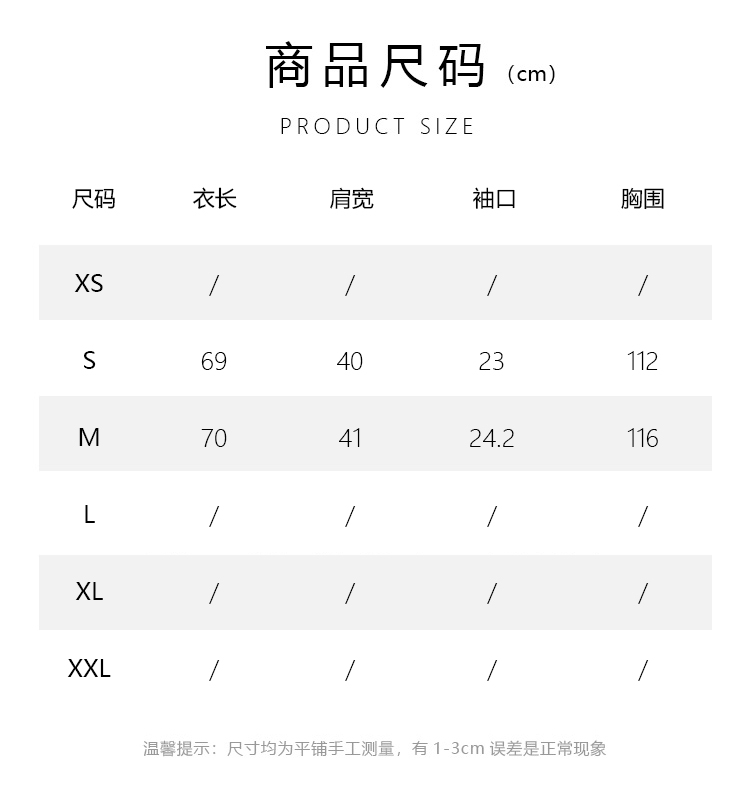 商品尺码（cm）

PRODUCT SIZE

| 尺码 | 衣长 | 肩宽 | 袖口 | 胸围 |
|---|---|---|---|---|
| XS | / | / | / | / |
| S | 69 | 40 | 23 | 112 |
| M | 70 | 41 | 24.2 | 116 |
| L | / | / | / | / |
| XL | / | / | / | / |
| XXL | / | / | / | / |

温馨提示：尺寸均为平铺手工测量，有 1-3cm 误差是正常现象